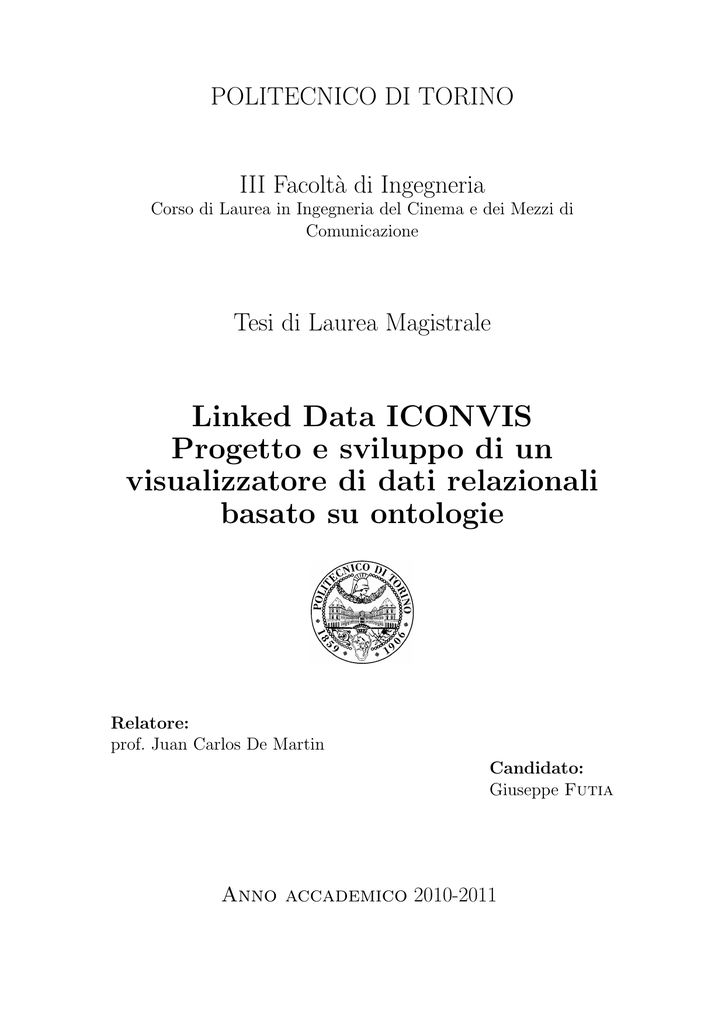 POLITECNICO DI TORINO

III Facoltà di Ingegneria
Corso di Laurea in Ingegneria del Cinema e dei Mezzi di Comunicazione

Tesi di Laurea Magistrale

Linked Data ICONVIS
Progetto e sviluppo di un visualizzatore di dati relazionali basato su ontologie

POLITECNICO DI TORINO
1859 1906

Relatore:
prof. Juan Carlos De Martin

Candidato:
Giuseppe Futia

Anno accademico 2010-2011